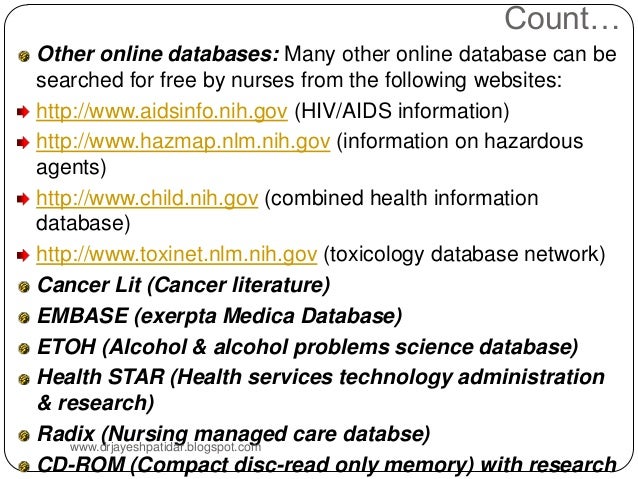 Count…

Other online databases: Many other online database can be searched for free by nurses from the following websites:

http://www.aidsinfo.nih.gov (HIV/AIDS information)

http://www.hazmap.nlm.nih.gov (information on hazardous agents)

http://www.child.nih.gov (combined health information database)

http://www.toxinet.nlm.nih.gov (toxicology database network)

Cancer Lit (Cancer literature)

EMBASE (exerpta Medica Database)

ETOH (Alcohol & alcohol problems science database)

Health STAR (Health services technology administration & research)

Radix (Nursing managed care databse)

www.drjayeshpatidar.blogspot.com

CD-ROM (Compact disc-read only memory) with research